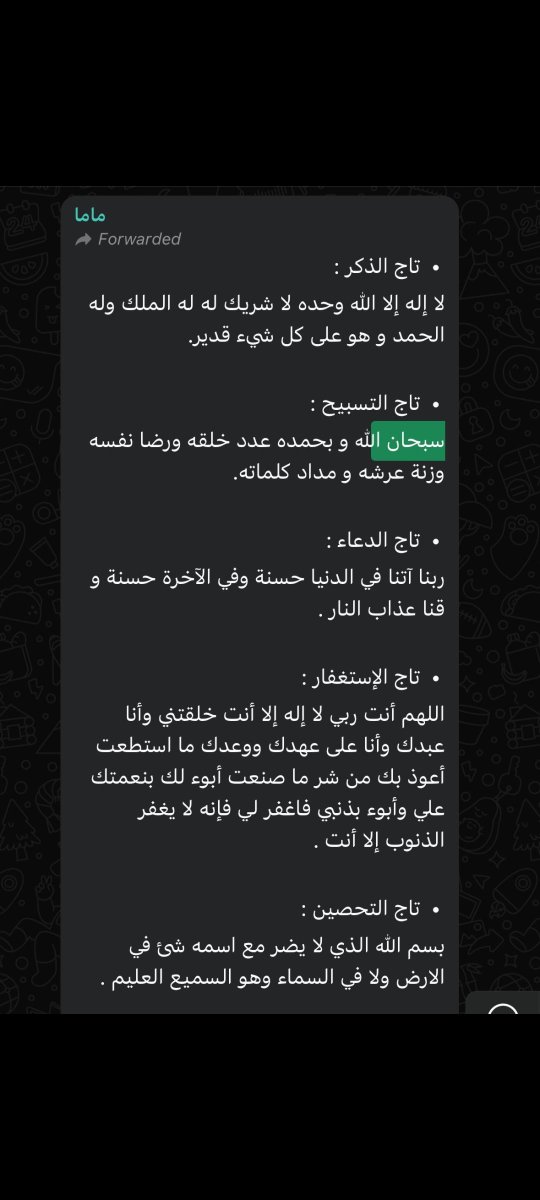 ماما
Forwarded

• تاج الذكر :
لا إله إلا الله وحده لا شريك له له الملك وله الحمد و هو على كل شيء قدير.

• تاج التسبيح :
سبحان الله و بحمده عدد خلقه ورضا نفسه وزنة عرشه و مداد كلماته.

• تاج الدعاء :
ربنا آتنا في الدنيا حسنة وفي الآخرة حسنة و قنا عذاب النار .

• تاج الإستغفار :
اللهم أنت ربي لا إله إلا أنت خلقتني وأنا عبدك وأنا على عهدك ووعدك ما استطعت أعوذ بك من شر ما صنعت أبوء لك بنعمتك علي وأبوء بذنبي فاغفر لي فإنه لا يغفر الذنوب إلا أنت .

• تاج التحصين :
بسم الله الذي لا يضر مع اسمه شئ في الارض ولا في السماء وهو السميع العليم .